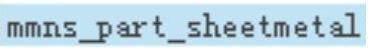 mmns_part_sheetmetal